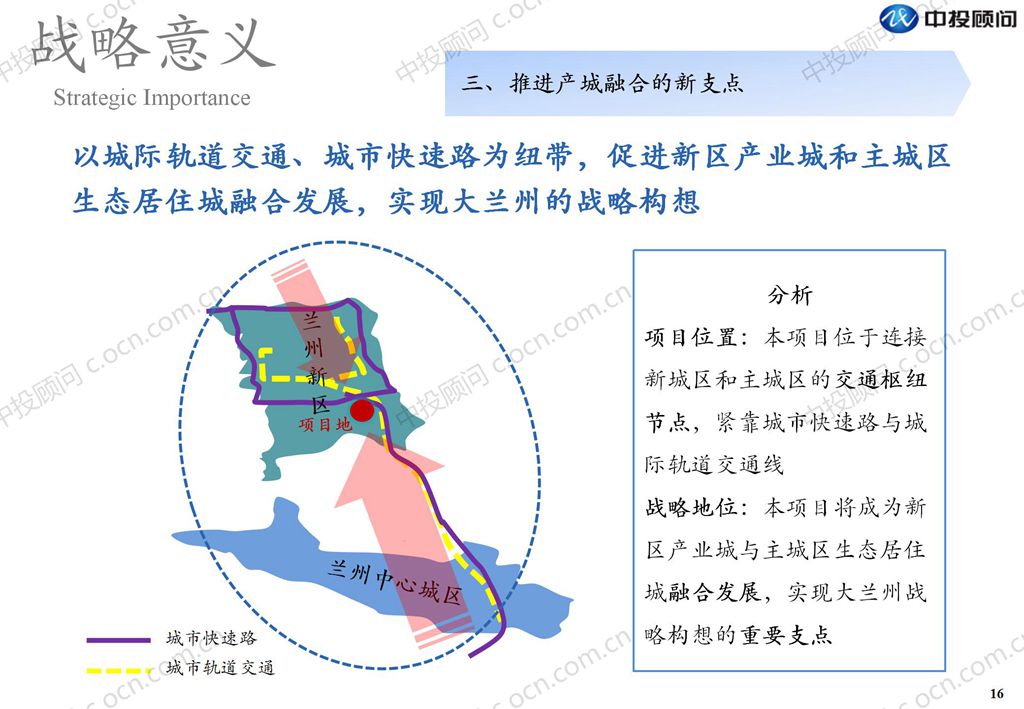 战略意义
Strategic Importance

中投顾问

三、推进产城融合的新支点

以城际轨道交通、城市快速路为纽带，促进新区产业城和主城区生态居住城融合发展，实现大兰州的战略构想

兰州新区

项目地

兰州中心城区

城市快速路

城市轨道交通

分析

项目位置：本项目位于连接新城区和主城区的交通枢纽节点，紧靠城市快速路与城际轨道交通线

战略地位：本项目将成为新区产业城与主城区生态居住城融合发展，实现大兰州战略构想的重要支点

中投顾问 c.ocn.com.cn

16